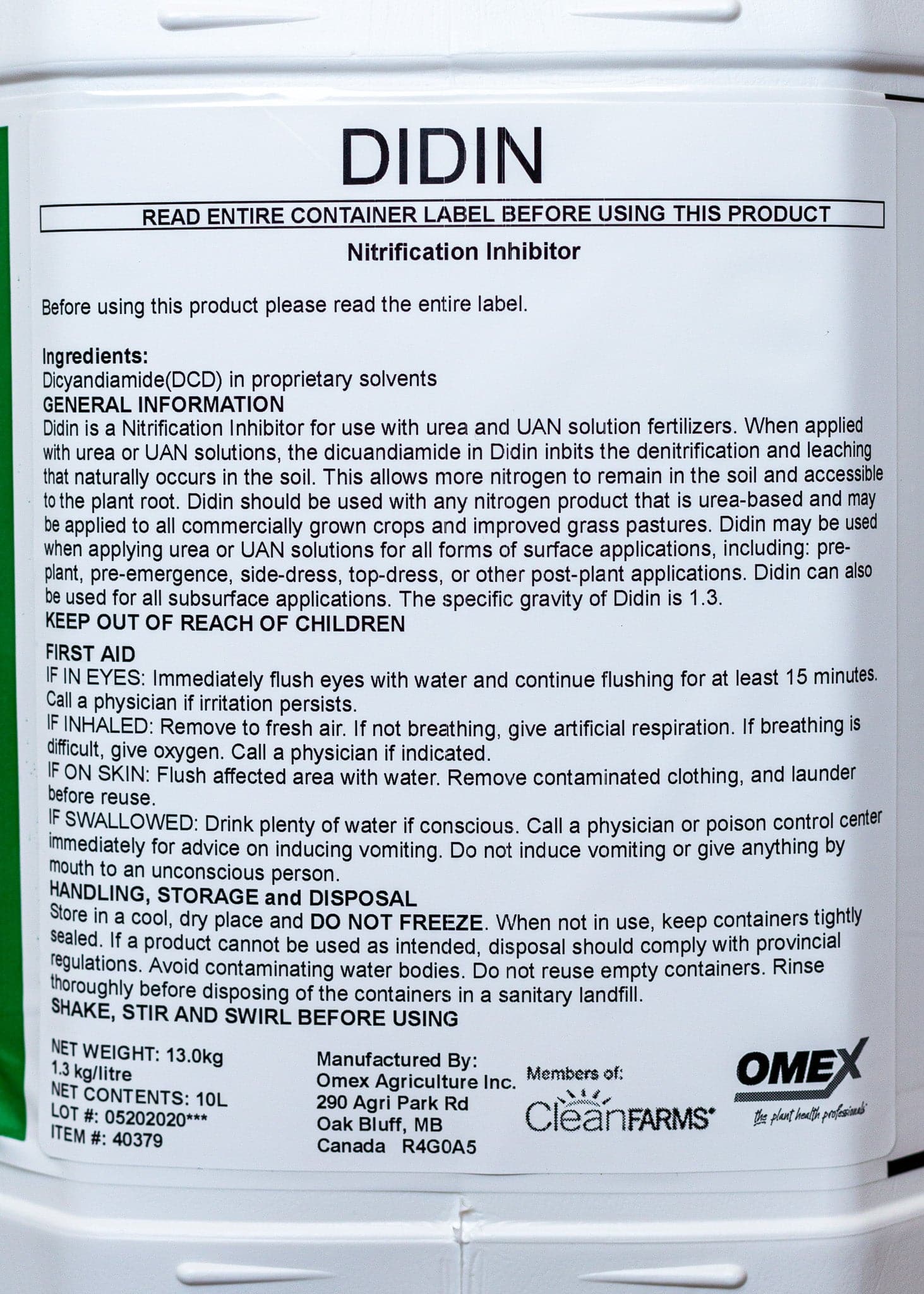 DIDIN

READ ENTIRE CONTAINER LABEL BEFORE USING THIS PRODUCT

Nitrification Inhibitor

Before using this product please read the entire label.

Ingredients:
Dicyandiamide(DCD) in proprietary solvents
GENERAL INFORMATION
Didin is a Nitrification Inhibitor for use with urea and UAN solution fertilizers. When applied with urea or UAN solutions, the dicuandiamide in Didin inbits the denitrification and leaching that naturally occurs in the soil. This allows more nitrogen to remain in the soil and accessible to the plant root. Didin should be used with any nitrogen product that is urea-based and may be applied to all commercially grown crops and improved grass pastures. Didin may be used when applying urea or UAN solutions for all forms of surface applications, including: pre-plant, pre-emergence, side-dress, top-dress, or other post-plant applications. Didin can also be used for all subsurface applications. The specific gravity of Didin is 1.3.
KEEP OUT OF REACH OF CHILDREN
FIRST AID
IF IN EYES: Immediately flush eyes with water and continue flushing for at least 15 minutes. Call a physician if irritation persists.
IF INHALED: Remove to fresh air. If not breathing, give artificial respiration. If breathing is difficult, give oxygen. Call a physician if indicated.
IF ON SKIN: Flush affected area with water. Remove contaminated clothing, and launder before reuse.
IF SWALLOWED: Drink plenty of water if conscious. Call a physician or poison control center immediately for advice on inducing vomiting. Do not induce vomiting or give anything by mouth to an unconscious person.
HANDLING, STORAGE and DISPOSAL
Store in a cool, dry place and DO NOT FREEZE. When not in use, keep containers tightly sealed. If a product cannot be used as intended, disposal should comply with provincial regulations. Avoid contaminating water bodies. Do not reuse empty containers. Rinse thoroughly before disposing of the containers in a sanitary landfill.
SHAKE, STIR AND SWIRL BEFORE USING

NET WEIGHT: 13.0kg
1.3 kg/litre
NET CONTENTS: 10L
LOT #: 05202020***
ITEM #: 40379

Manufactured By:
Omex Agriculture Inc.
290 Agri Park Rd
Oak Bluff, MB
Canada R4G0A5

Members of:
CleanFARMS

OMEX
the plant health professionals